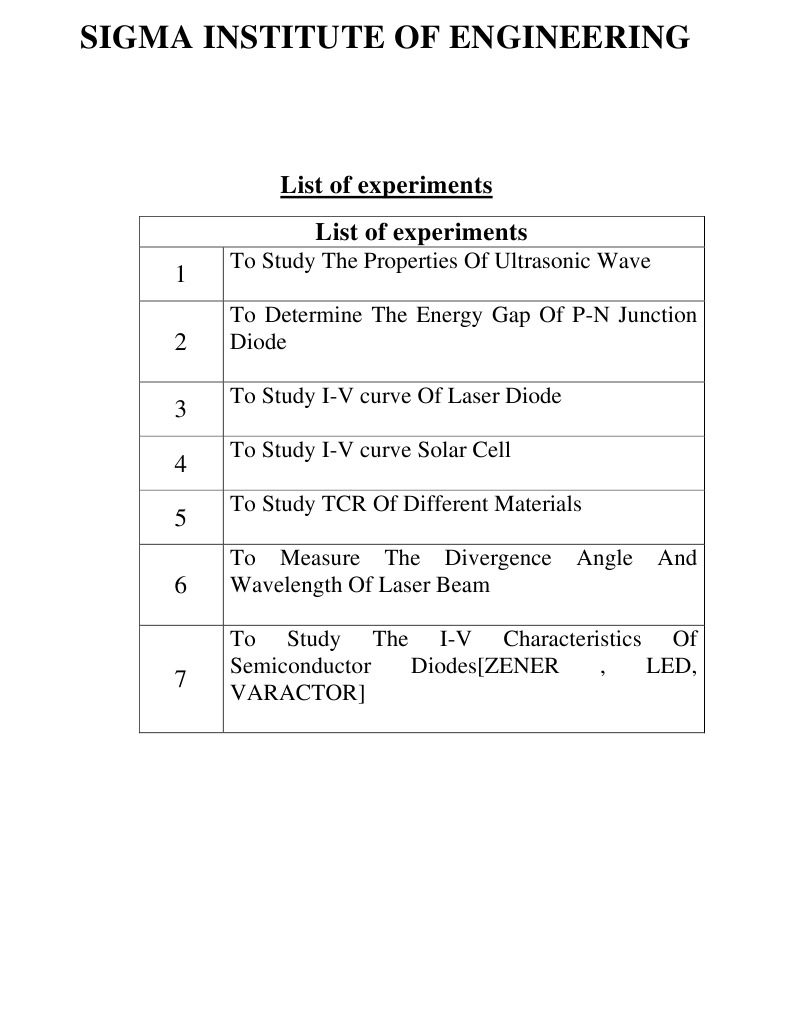 SIGMA INSTITUTE OF ENGINEERING

List of experiments

| List of experiments | |
|---|---|
| 1 | To Study The Properties Of Ultrasonic Wave |
| 2 | To Determine The Energy Gap Of P-N Junction Diode |
| 3 | To Study I-V curve Of Laser Diode |
| 4 | To Study I-V curve Solar Cell |
| 5 | To Study TCR Of Different Materials |
| 6 | To Measure The Divergence Angle And Wavelength Of Laser Beam |
| 7 | To Study The I-V Characteristics Of Semiconductor Diodes[ZENER , LED, VARACTOR] |